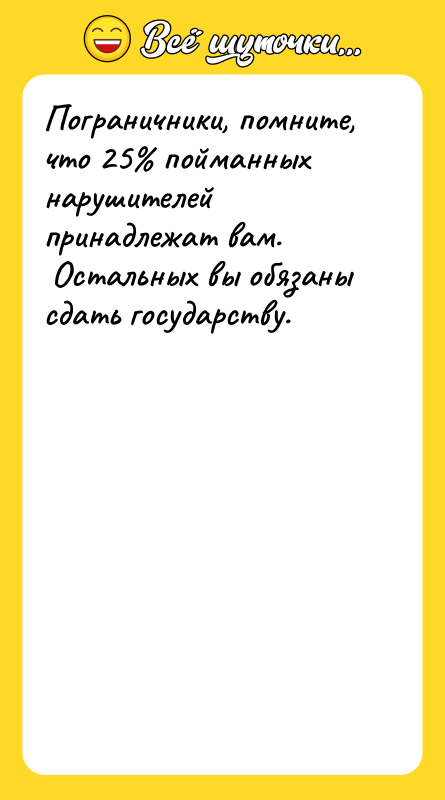 Всё шуточки...

Пограничники, помните, что 25% пойманных нарушителей принадлежат вам. Остальных вы обязаны сдать государству.